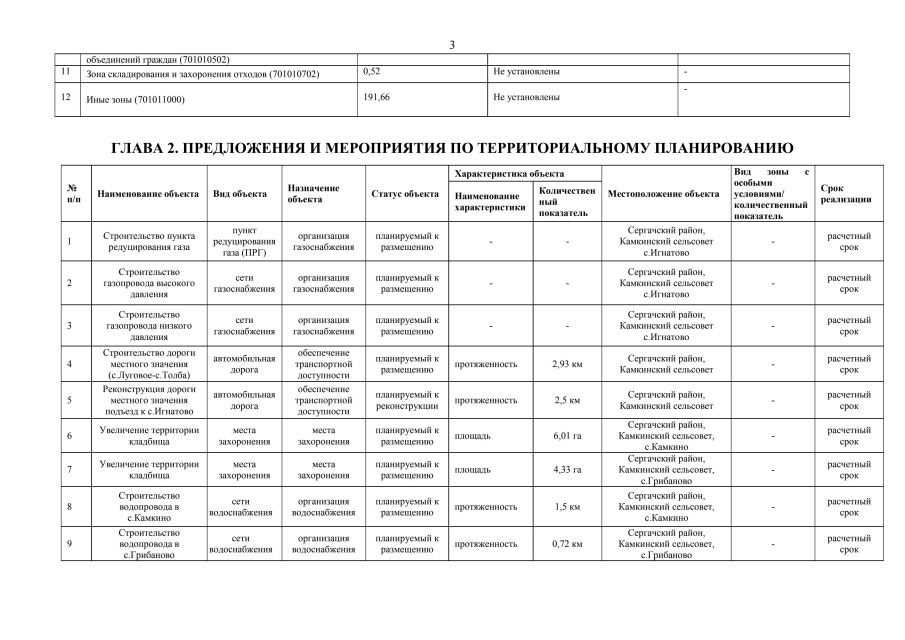 3

| | объединений граждан (701010502) | | | |
|---|---|---|---|---|
| 11 | Зона складирования и захоронения отходов (701010702) | 0,52 | Не установлены | - |
| 12 | Иные зоны (701011000) | 191,66 | Не установлены | - |

ГЛАВА 2. ПРЕДЛОЖЕНИЯ И МЕРОПРИЯТИЯ ПО ТЕРРИТОРИАЛЬНОМУ ПЛАНИРОВАНИЮ

| № п/п | Наименование объекта | Вид объекта | Назначение объекта | Статус объекта | Характеристика объекта: Наименование характеристики | Характеристика объекта: Количественный показатель | Местоположение объекта | Вид зоны с особыми условиями/ количественный показатель | Срок реализации |
|---|---|---|---|---|---|---|---|---|---|
| 1 | Строительство пункта редуцирования газа | пункт редуцирования газа (ПРГ) | организация газоснабжения | планируемый к размещению | - | - | Сергачский район, Камкинский сельсовет с.Игнатово | - | расчетный срок |
| 2 | Строительство газопровода высокого давления | сети газоснабжения | организация газоснабжения | планируемый к размещению | - | - | Сергачский район, Камкинский сельсовет с.Игнатово | - | расчетный срок |
| 3 | Строительство газопровода низкого давления | сети газоснабжения | организация газоснабжения | планируемый к размещению | - | - | Сергачский район, Камкинский сельсовет с.Игнатово | - | расчетный срок |
| 4 | Строительство дороги местного значения (с.Луговое-с.Толба) | автомобильная дорога | обеспечение транспортной доступности | планируемый к размещению | протяженность | 2,93 км | Сергачский район, Камкинский сельсовет | - | расчетный срок |
| 5 | Реконструкция дороги местного значения подъезд к с.Игнатово | автомобильная дорога | обеспечение транспортной доступности | планируемый к реконструкции | протяженность | 2,5 км | Сергачский район, Камкинский сельсовет | - | расчетный срок |
| 6 | Увеличение территории кладбища | места захоронения | места захоронения | планируемый к размещению | площадь | 6,01 га | Сергачский район, Камкинский сельсовет, с.Камкино | - | расчетный срок |
| 7 | Увеличение территории кладбища | места захоронения | места захоронения | планируемый к размещению | площадь | 4,33 га | Сергачский район, Камкинский сельсовет, с.Грибаново | - | расчетный срок |
| 8 | Строительство водопровода в с.Камкино | сети водоснабжения | организация водоснабжения | планируемый к размещению | протяженность | 1,5 км | Сергачский район, Камкинский сельсовет, с.Камкино | - | расчетный срок |
| 9 | Строительство водопровода в с.Грибаново | сети водоснабжения | организация водоснабжения | планируемый к размещению | протяженность | 0,72 км | Сергачский район, Камкинский сельсовет, с.Грибаново | - | расчетный срок |